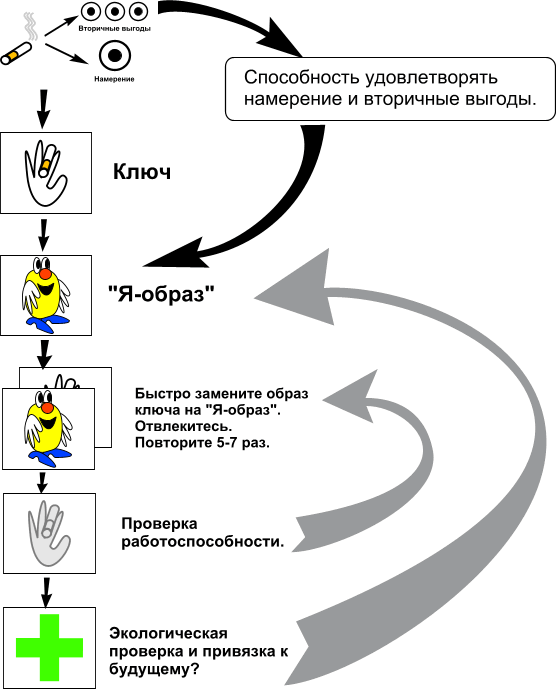 Вторичные выгоды

Намерение

Способность удовлетворять намерение и вторичные выгоды.

Ключ

"Я-образ"

Быстро замените образ ключа на "Я-образ". Отвлекитесь. Повторите 5-7 раз.

Проверка работоспособности.

Экологическая проверка и привязка к будущему?